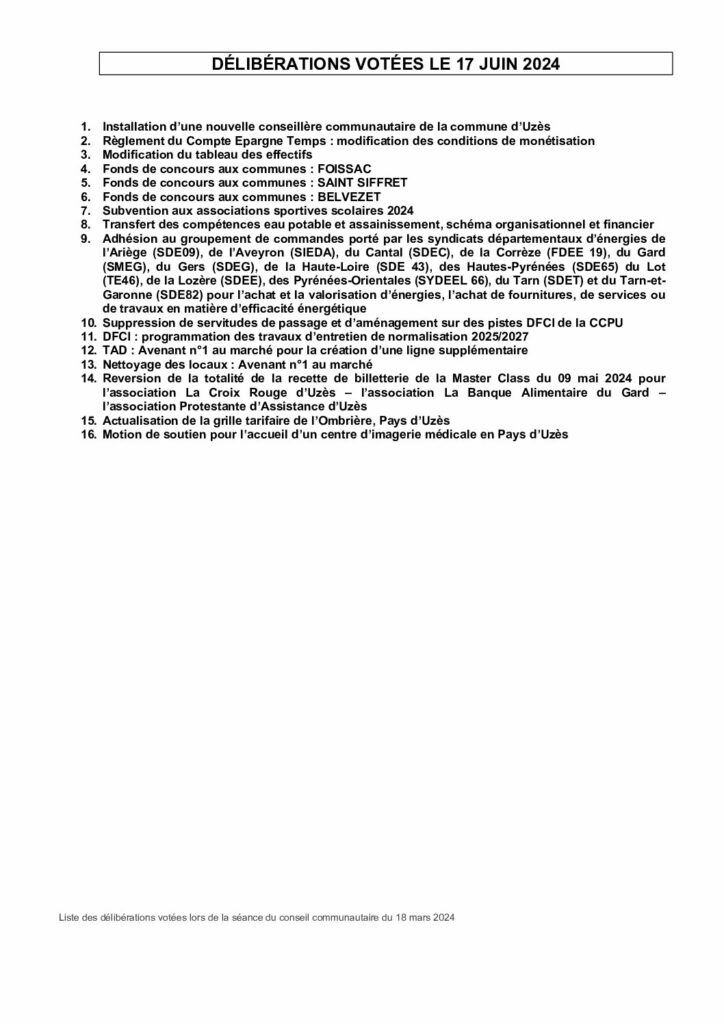 DÉLIBÉRATIONS VOTÉES LE 17 JUIN 2024

1. Installation d'une nouvelle conseillère communautaire de la commune d'Uzès
2. Règlement du Compte Epargne Temps : modification des conditions de monétisation
3. Modification du tableau des effectifs
4. Fonds de concours aux communes : FOISSAC
5. Fonds de concours aux communes : SAINT SIFFRET
6. Fonds de concours aux communes : BELVEZET
7. Subvention aux associations sportives scolaires 2024
8. Transfert des compétences eau potable et assainissement, schéma organisationnel et financier
9. Adhésion au groupement de commandes porté par les syndicats départementaux d'énergies de l'Ariège (SDE09), de l'Aveyron (SIEDA), du Cantal (SDEC), de la Corrèze (FDEE 19), du Gard (SMEG), du Gers (SDEG), de la Haute-Loire (SDE 43), des Hautes-Pyrénées (SDE65) du Lot (TE46), de la Lozère (SDEE), des Pyrénées-Orientales (SYDEEL 66), du Tarn (SDET) et du Tarn-et-Garonne (SDE82) pour l'achat et la valorisation d'énergies, l'achat de fournitures, de services ou de travaux en matière d'efficacité énergétique
10. Suppression de servitudes de passage et d'aménagement sur des pistes DFCI de la CCPU
11. DFCI : programmation des travaux d'entretien de normalisation 2025/2027
12. TAD : Avenant n°1 au marché pour la création d'une ligne supplémentaire
13. Nettoyage des locaux : Avenant n°1 au marché
14. Reversion de la totalité de la recette de billetterie de la Master Class du 09 mai 2024 pour l'association La Croix Rouge d'Uzès – l'association La Banque Alimentaire du Gard – l'association Protestante d'Assistance d'Uzès
15. Actualisation de la grille tarifaire de l'Ombrière, Pays d'Uzès
16. Motion de soutien pour l'accueil d'un centre d'imagerie médicale en Pays d'Uzès

Liste des délibérations votées lors de la séance du conseil communautaire du 18 mars 2024